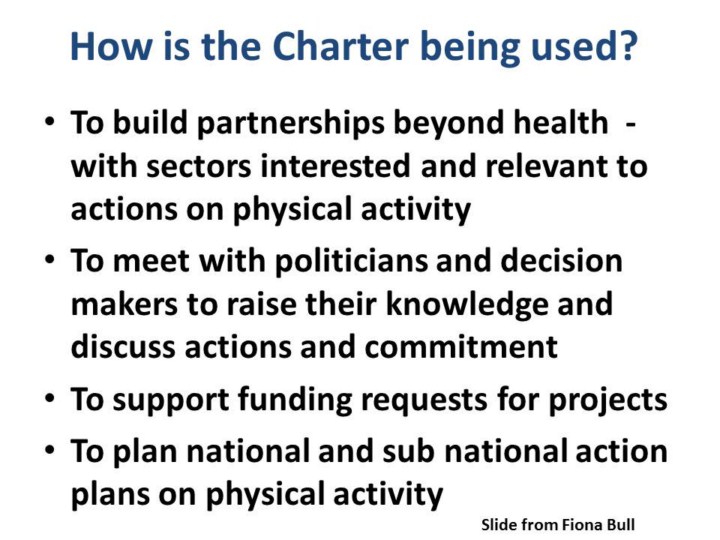 How is the Charter being used?

• To build partnerships beyond health - with sectors interested and relevant to actions on physical activity
• To meet with politicians and decision makers to raise their knowledge and discuss actions and commitment
• To support funding requests for projects
• To plan national and sub national action plans on physical activity

Slide from Fiona Bull